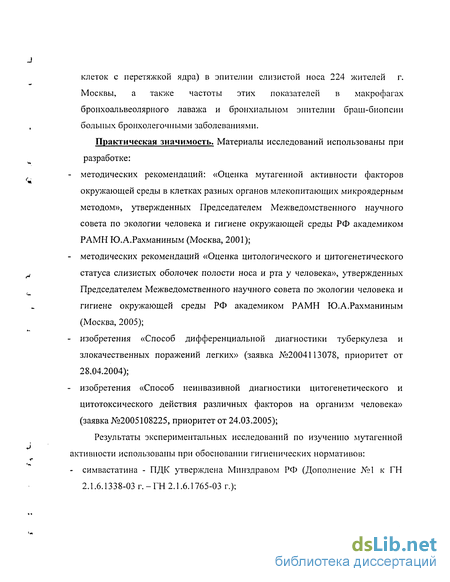 клеток с перетяжкой ядра) в эпителии слизистой носа 224 жителей г. Москвы, а также частоты этих показателей в макрофагах бронхоальвеолярного лаважа и бронхиальном эпителии браш-биопсии больных бронхолегочными заболеваниями.

Практическая значимость. Материалы исследований использованы при разработке:

- методических рекомендаций: «Оценка мутагенной активности факторов окружающей среды в клетках разных органов млекопитающих микроядерным методом», утвержденных Председателем Межведомственного научного совета по экологии человека и гигиене окружающей среды РФ академиком РАМН Ю.А.Рахманиным (Москва, 2001);

- методических рекомендаций «Оценка цитологического и цитогенетического статуса слизистых оболочек полости носа и рта у человека», утвержденных Председателем Межведомственного научного совета по экологии человека и гигиене окружающей среды РФ академиком РАМН Ю.А.Рахманиным (Москва, 2005);

- изобретения «Способ дифференциальной диагностики туберкулеза и злокачественных поражений легких» (заявка №2004113078, приоритет от 28.04.2004);

- изобретения «Способ неинвазивной диагностики цитогенетического и цитотоксического действия различных факторов на организм человека» (заявка №2005108225, приоритет от 24.03.2005);

Результаты экспериментальных исследований по изучению мутагенной активности использованы при обосновании гигиенических нормативов:

- симвастатина - ПДК утверждена Минздравом РФ (Дополнение №1 к ГН 2.1.6.1338-03 г. – ГН 2.1.6.1765-03 г.);

dsLib.net
библиотека диссертаций